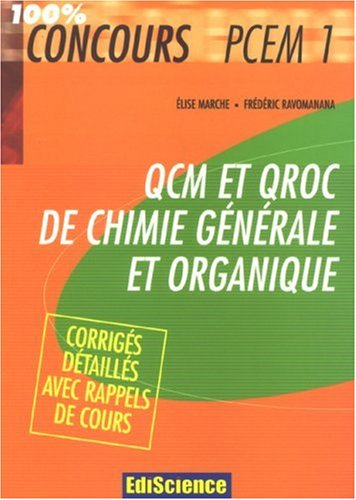 100%
CONCOURS PCEM 1

ÉLISE MARCHE • FRÉDÉRIC RAVOMANANA

QCM ET QROC
DE CHIMIE GÉNÉRALE
ET ORGANIQUE

CORRIGÉS
DÉTAILLÉS
AVEC RAPPELS
DE COURS

EdiScience